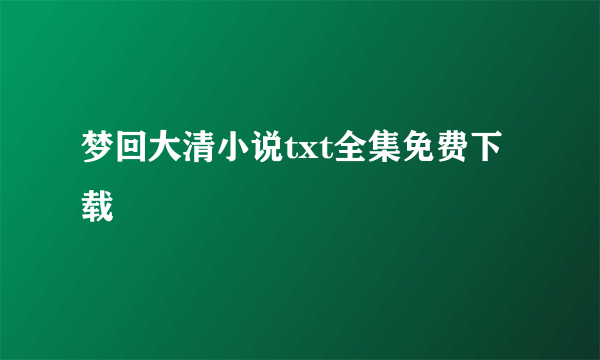 梦回大清小说txt全集免费下载